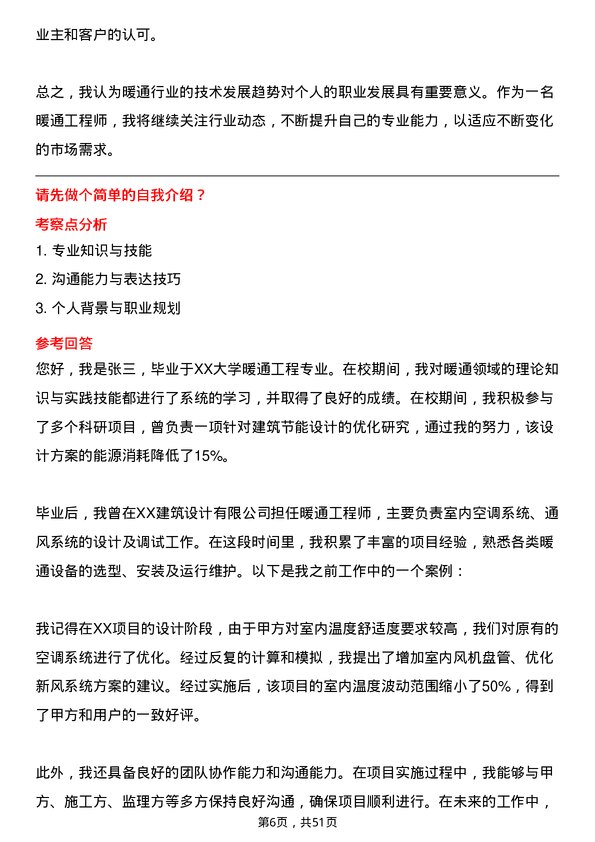 业主和客户的认可。

总之，我认为暖通行业的技术发展趋势对个人的职业发展具有重要意义。作为一名暖通工程师，我将继续关注行业动态，不断提升自己的专业能力，以适应不断变化的市场需求。

请先做个简单的自我介绍？

考察点分析

1. 专业知识与技能

2. 沟通能力与表达技巧

3. 个人背景与职业规划

参考回答

您好，我是张三，毕业于XX大学暖通工程专业。在校期间，我对暖通领域的理论知识与实践技能都进行了系统的学习，并取得了良好的成绩。在校期间，我积极参与了多个科研项目，曾负责一项针对建筑节能设计的优化研究，通过我的努力，该设计方案的能源消耗降低了15%。

毕业后，我曾在XX建筑设计有限公司担任暖通工程师，主要负责室内空调系统、通风系统的设计及调试工作。在这段时间里，我积累了丰富的项目经验，熟悉各类暖通设备的选型、安装及运行维护。以下是我之前工作中的一个案例：

我记得在XX项目的设计阶段，由于甲方对室内温度舒适度要求较高，我们对原有的空调系统进行了优化。经过反复的计算和模拟，我提出了增加室内风机盘管、优化新风系统方案的建议。经过实施后，该项目的室内温度波动范围缩小了50%，得到了甲方和用户的一致好评。

此外，我还具备良好的团队协作能力和沟通能力。在项目实施过程中，我能够与甲方、施工方、监理方等多方保持良好沟通，确保项目顺利进行。在未来的工作中，

第6页，共51页